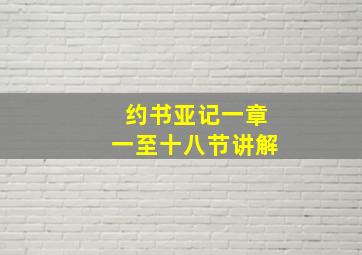 约书亚记一章
一至十八节讲解